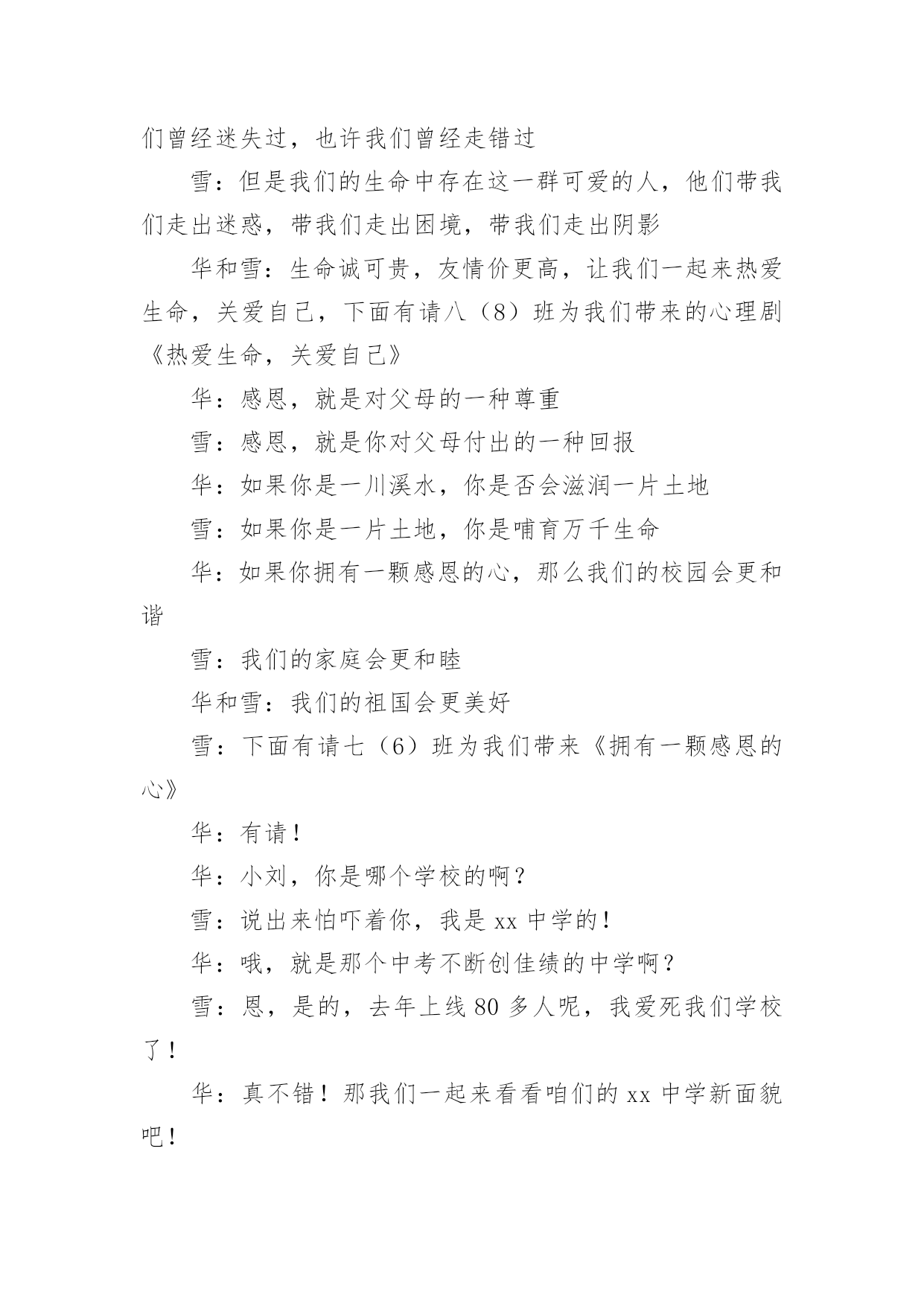 们曾经迷失过，也许我们曾经走错过

雪：但是我们的生命中存在这一群可爱的人，他们带我们走出迷惑，带我们走出困境，带我们走出阴影

华和雪：生命诚可贵，友情价更高，让我们一起来热爱生命，关爱自己，下面有请八（8）班为我们带来的心理剧《热爱生命，关爱自己》

华：感恩，就是对父母的一种尊重

雪：感恩，就是你对父母付出的一种回报

华：如果你是一川溪水，你是否会滋润一片土地

雪：如果你是一片土地，你是哺育万千生命

华：如果你拥有一颗感恩的心，那么我们的校园会更和谐

雪：我们的家庭会更和睦

华和雪：我们的祖国会更美好

雪：下面有请七（6）班为我们带来《拥有一颗感恩的心》

华：有请！

华：小刘，你是哪个学校的啊？

雪：说出来怕吓着你，我是 xx 中学的！

华：哦，就是那个中考不断创佳绩的中学啊？

雪：恩，是的，去年上线 80 多人呢，我爱死我们学校了！

华：真不错！那我们一起来看看咱们的 xx 中学新面貌吧！